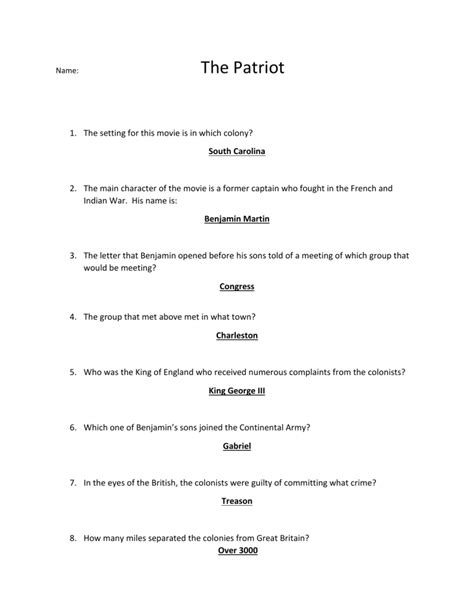 Name:

The Patriot

1. The setting for this movie is in which colony?

South Carolina

2. The main character of the movie is a former captain who fought in the French and Indian War. His name is:

Benjamin Martin

3. The letter that Benjamin opened before his sons told of a meeting of which group that would be meeting?

Congress

4. The group that met above met in what town?

Charleston

5. Who was the King of England who received numerous complaints from the colonists?

King George III

6. Which one of Benjamin's sons joined the Continental Army?

Gabriel

7. In the eyes of the British, the colonists were guilty of committing what crime?

Treason

8. How many miles separated the colonies from Great Britain?

Over 3000